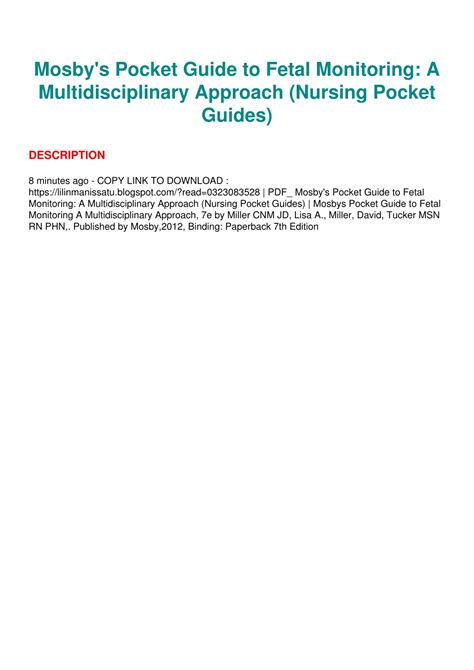 Mosby's Pocket Guide to Fetal Monitoring: A Multidisciplinary Approach (Nursing Pocket Guides)

DESCRIPTION

8 minutes ago - COPY LINK TO DOWNLOAD : https://lilinmanissatu.blogspot.com/?read=0323083528 | PDF_ Mosby's Pocket Guide to Fetal Monitoring: A Multidisciplinary Approach (Nursing Pocket Guides) | Mosbys Pocket Guide to Fetal Monitoring A Multidisciplinary Approach, 7e by Miller CNM JD, Lisa A., Miller, David, Tucker MSN RN PHN,. Published by Mosby,2012, Binding: Paperback 7th Edition